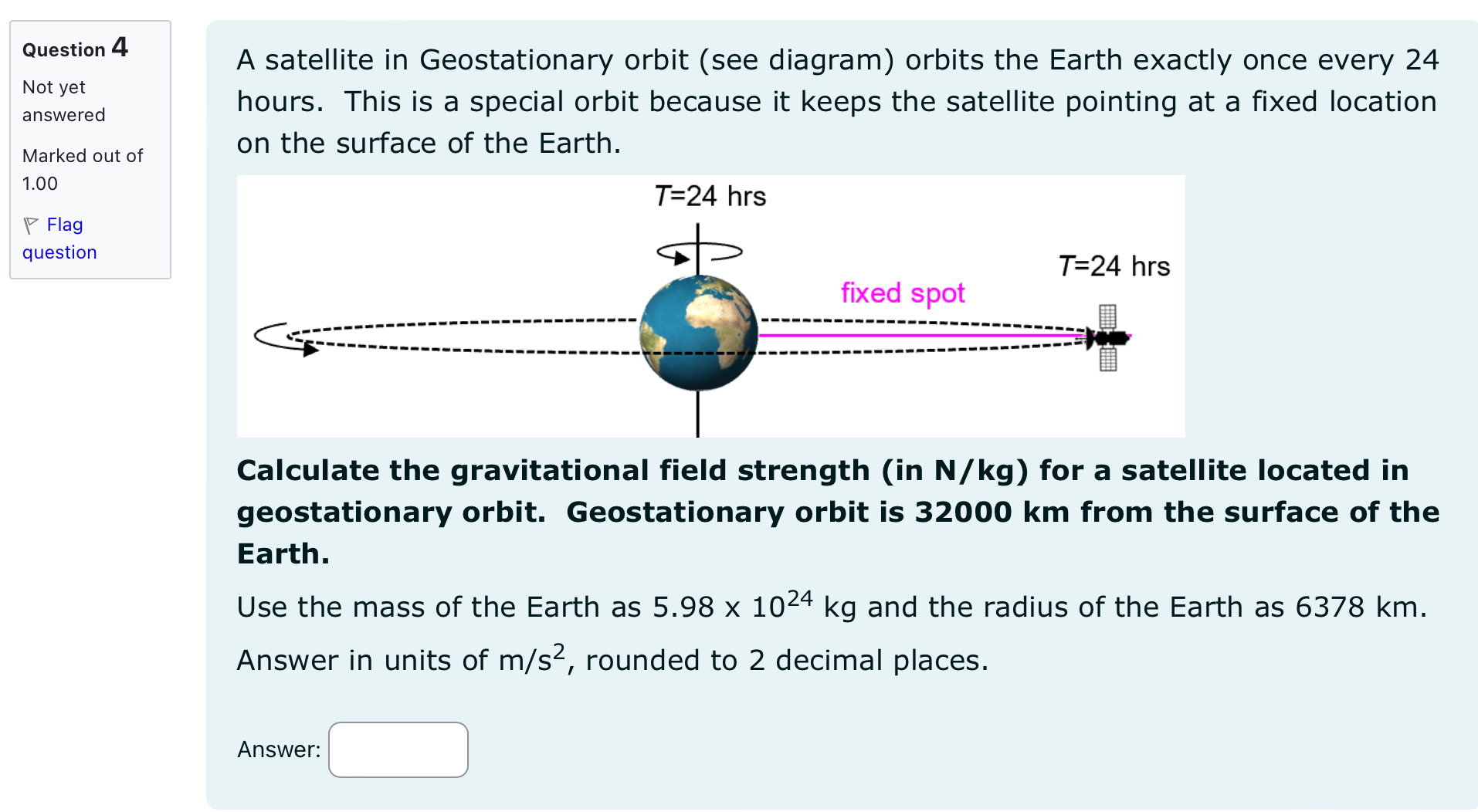 Question 4

Not yet answered

Marked out of 1.00

Flag question

A satellite in Geostationary orbit (see diagram) orbits the Earth exactly once every 24 hours. This is a special orbit because it keeps the satellite pointing at a fixed location on the surface of the Earth.

$T$=24 hrs

$T$=24 hrs

fixed spot

Calculate the gravitational field strength (in N/kg) for a satellite located in geostationary orbit. Geostationary orbit is 32000 km from the surface of the Earth.

Use the mass of the Earth as 5.98 x $10^{24}$ kg and the radius of the Earth as 6378 km.

Answer in units of $m/s^2$, rounded to 2 decimal places.

Answer: